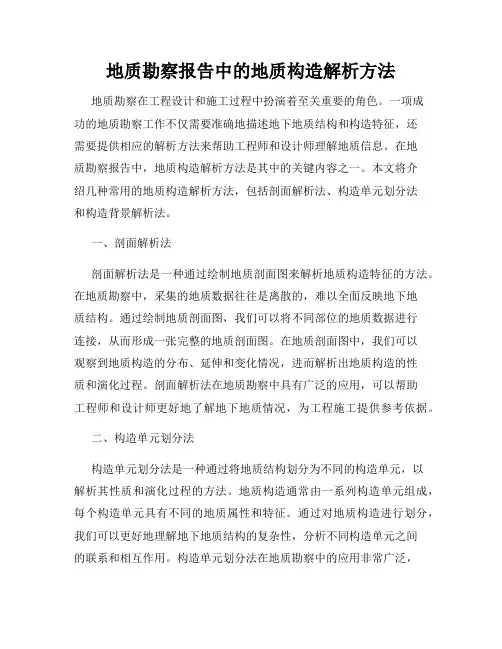 地质勘察报告中的地质构造解析方法

地质勘察在工程设计和施工过程中扮演着至关重要的角色。一项成功的地质勘察工作不仅需要准确地描述地下地质结构和构造特征，还需要提供相应的解析方法来帮助工程师和设计师理解地质信息。在地质勘察报告中，地质构造解析方法是其中的关键内容之一。本文将介绍几种常用的地质构造解析方法，包括剖面解析法、构造单元划分法和构造背景解析法。

一、剖面解析法

剖面解析法是一种通过绘制地质剖面图来解析地质构造特征的方法。在地质勘察中，采集的地质数据往往是离散的，难以全面反映地下地质结构。通过绘制地质剖面图，我们可以将不同部位的地质数据进行连接，从而形成一张完整的地质剖面图。在地质剖面图中，我们可以观察到地质构造的分布、延伸和变化情况，进而解析出地质构造的性质和演化过程。剖面解析法在地质勘察中具有广泛的应用，可以帮助工程师和设计师更好地了解地下地质情况，为工程施工提供参考依据。

二、构造单元划分法

构造单元划分法是一种通过将地质结构划分为不同的构造单元，以解析其性质和演化过程的方法。地质构造通常由一系列构造单元组成，每个构造单元具有不同的地质属性和特征。通过对地质构造进行划分，我们可以更好地理解地下地质结构的复杂性，分析不同构造单元之间的联系和相互作用。构造单元划分法在地质勘察中的应用非常广泛，